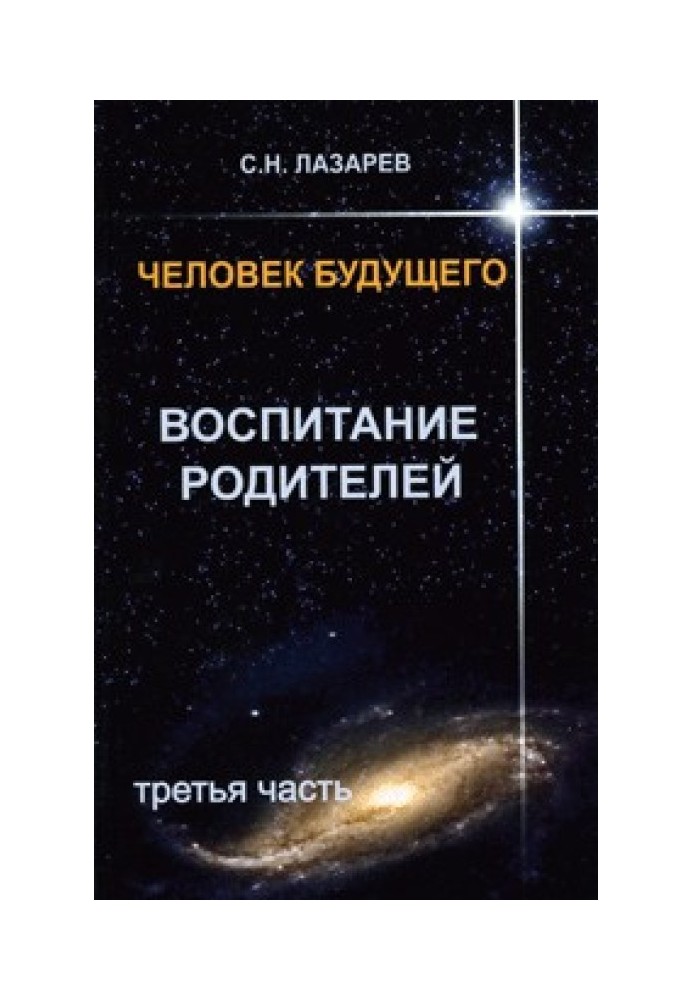 С.Н. ЛАЗАРЕВ

ЧЕЛОВЕК БУДУЩЕГО

ВОСПИТАНИЕ РОДИТЕЛЕЙ

третья часть